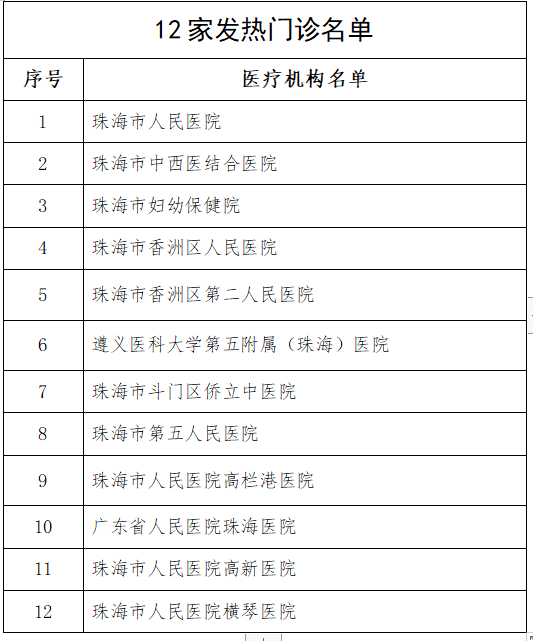 12 家发热门诊名单

| 序号 | 医疗机构名单 |
|---|---|
| 1 | 珠海市人民医院 |
| 2 | 珠海市中西医结合医院 |
| 3 | 珠海市妇幼保健院 |
| 4 | 珠海市香洲区人民医院 |
| 5 | 珠海市香洲区第二人民医院 |
| 6 | 遵义医科大学第五附属（珠海）医院 |
| 7 | 珠海市斗门区侨立中医院 |
| 8 | 珠海市第五人民医院 |
| 9 | 珠海市人民医院高栏港医院 |
| 10 | 广东省人民医院珠海医院 |
| 11 | 珠海市人民医院高新医院 |
| 12 | 珠海市人民医院横琴医院 |